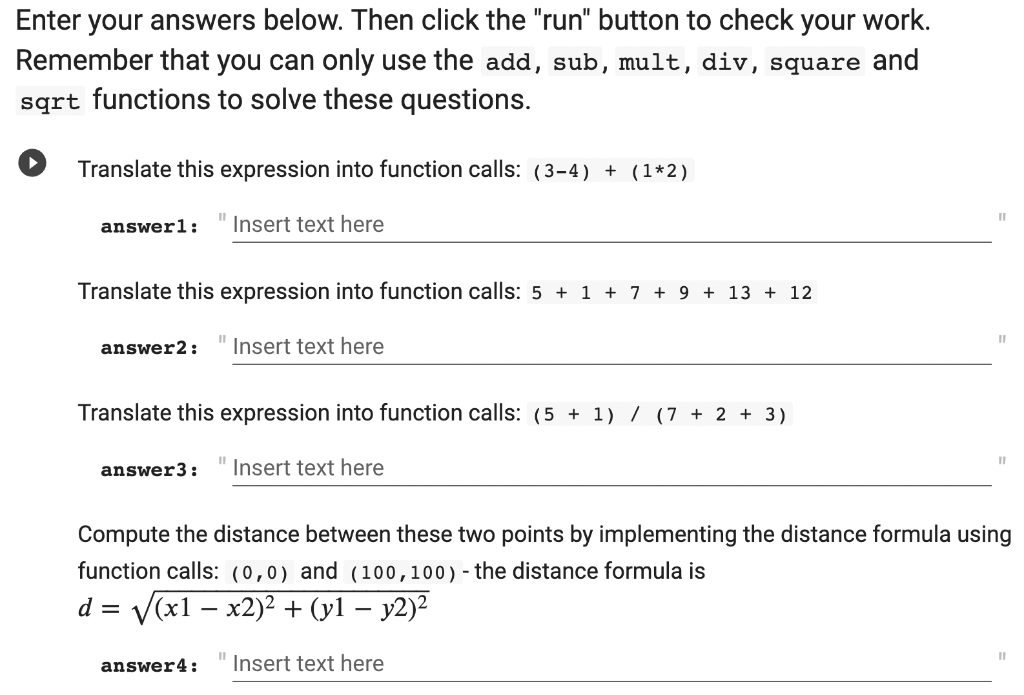 Enter your answers below. Then click the "run" button to check your work. Remember that you can only use the add, sub, mult, div, square and sqrt functions to solve these questions.

Translate this expression into function calls: (3-4) + (1*2)

answer1: " Insert text here "

Translate this expression into function calls: 5 + 1 + 7 + 9 + 13 + 12

answer2: " Insert text here "

Translate this expression into function calls: (5 + 1) / (7 + 2 + 3)

answer3: " Insert text here "

Compute the distance between these two points by implementing the distance formula using function calls: (0,0) and (100,100) - the distance formula is $d = \sqrt{(x1 - x2)^2 + (y1 - y2)^2}$

answer4: " Insert text here "